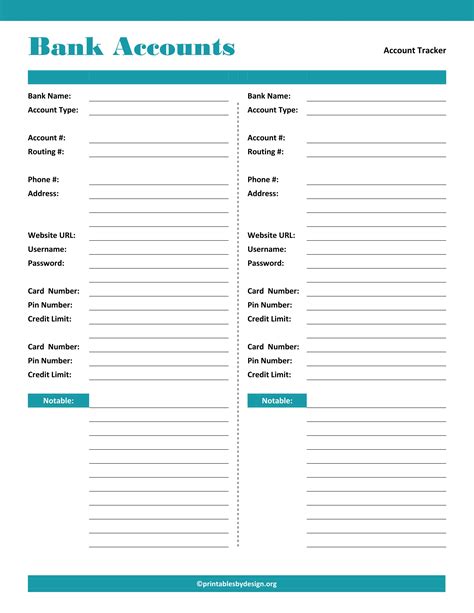 Bank Accounts

Account Tracker

Bank Name:
Account Type:

Account #:
Routing #:

Phone #:
Address:

Website URL:
Username:
Password:

Card Number:
Pin Number:
Credit Limit:

Card Number:
Pin Number:
Credit Limit:

Notable:

Bank Name:
Account Type:

Account #:
Routing #:

Phone #:
Address:

Website URL:
Username:
Password:

Card Number:
Pin Number:
Credit Limit:

Card Number:
Pin Number:
Credit Limit:

Notable:

©printablesbydesign.org